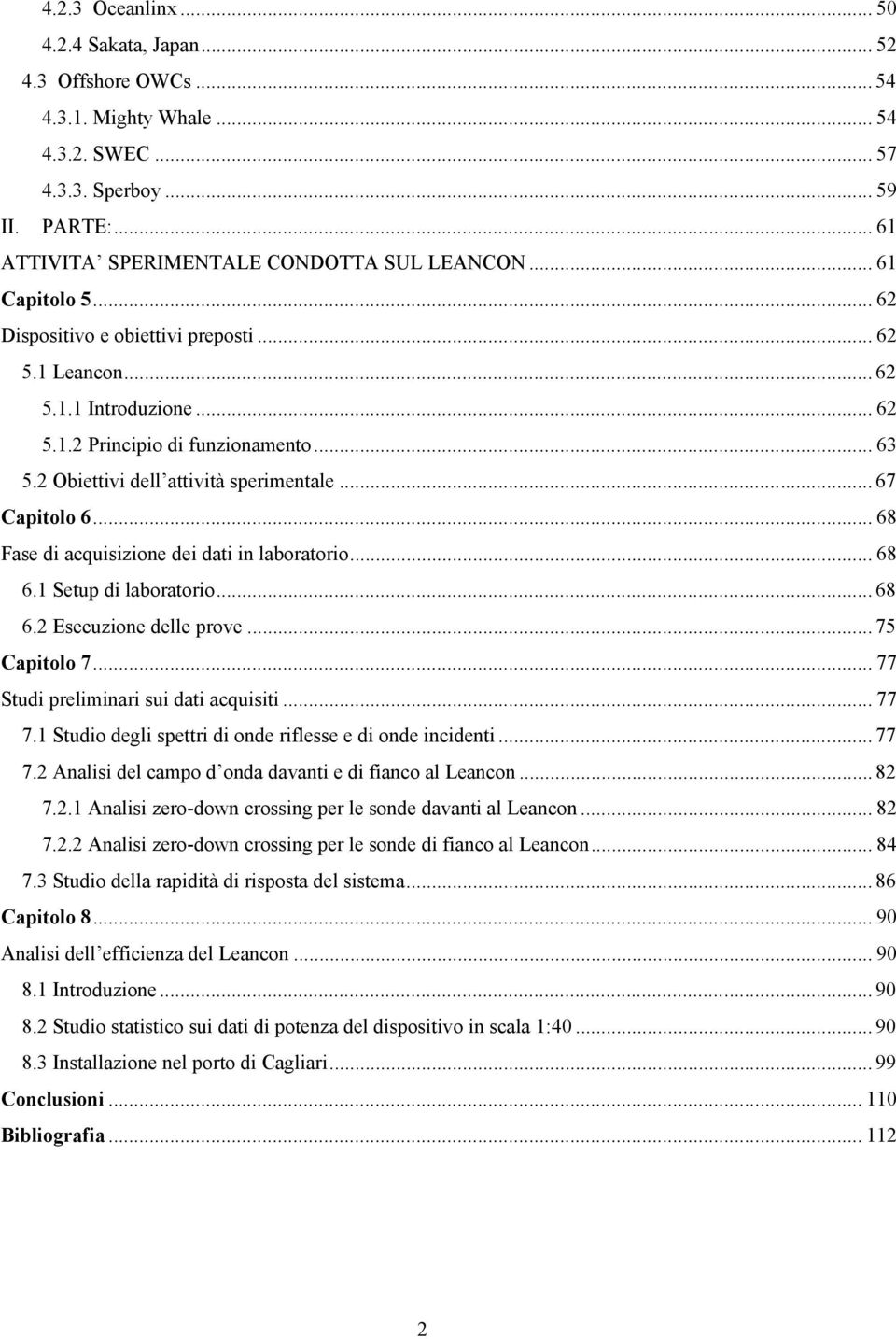 4.2.3 Oceanlinx ... 50
4.2.4 Sakata, Japan ... 52
4.3 Offshore OWCs ... 54
4.3.1. Mighty Whale ... 54
4.3.2. SWEC ... 57
4.3.3. Sperboy ... 59
II. PARTE: ... 61
ATTIVITA' SPERIMENTALE CONDOTTA SUL LEANCON ... 61
Capitolo 5 ... 62
Dispositivo e obiettivi preposti ... 62
5.1 Leancon ... 62
5.1.1 Introduzione ... 62
5.1.2 Principio di funzionamento ... 63
5.2 Obiettivi dell'attività sperimentale ... 67
Capitolo 6 ... 68
Fase di acquisizione dei dati in laboratorio ... 68
6.1 Setup di laboratorio ... 68
6.2 Esecuzione delle prove ... 75
Capitolo 7 ... 77
Studi preliminari sui dati acquisiti ... 77
7.1 Studio degli spettri di onde riflesse e di onde incidenti ... 77
7.2 Analisi del campo d'onda davanti e di fianco al Leancon ... 82
7.2.1 Analisi zero-down crossing per le sonde davanti al Leancon ... 82
7.2.2 Analisi zero-down crossing per le sonde di fianco al Leancon ... 84
7.3 Studio della rapidità di risposta del sistema ... 86
Capitolo 8 ... 90
Analisi dell'efficienza del Leancon ... 90
8.1 Introduzione ... 90
8.2 Studio statistico sui dati di potenza del dispositivo in scala 1:40 ... 90
8.3 Installazione nel porto di Cagliari ... 99
Conclusioni ... 110
Bibliografia ... 112

2